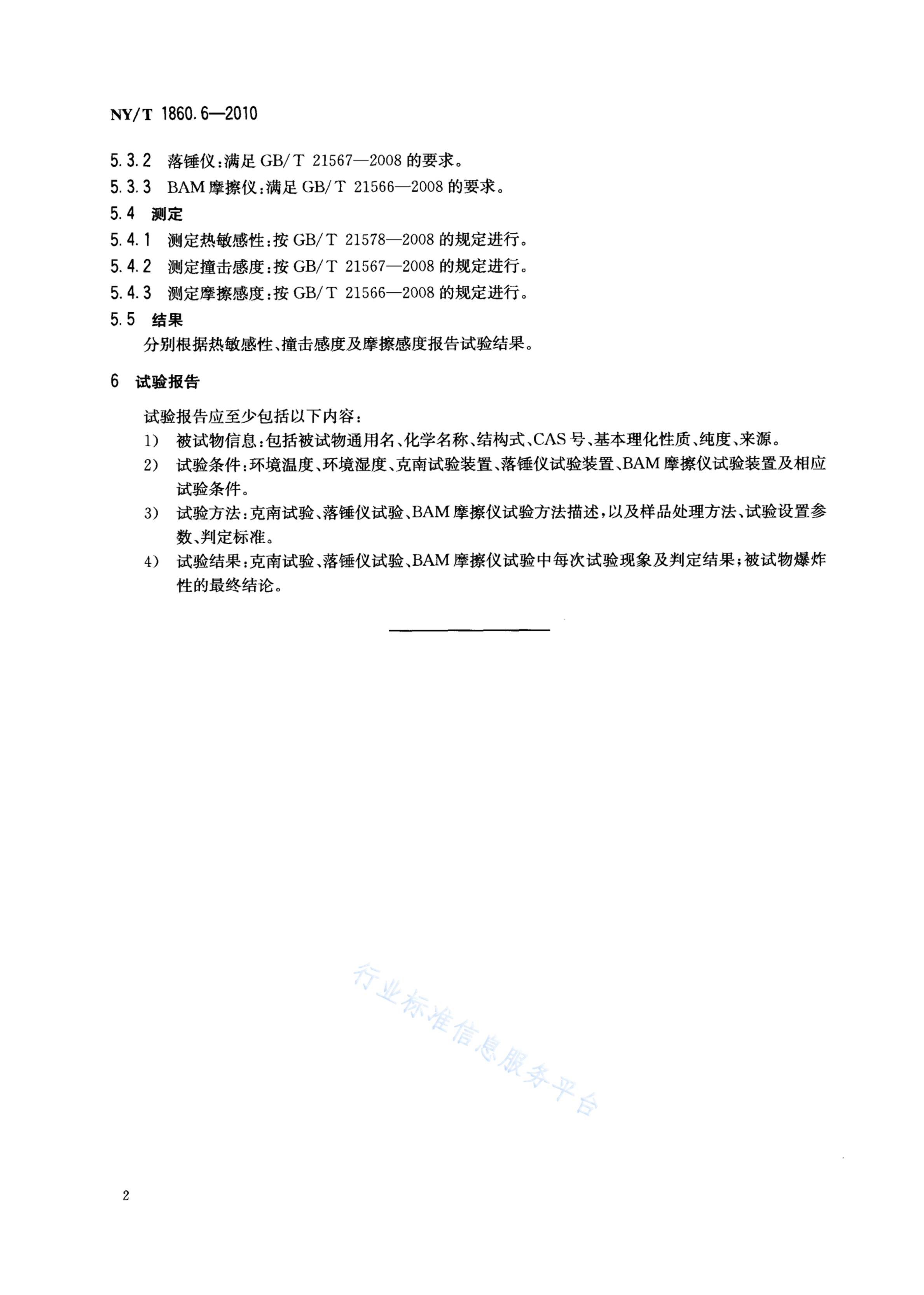 NY/T 1860.6—2010

5.3.2 落锤仪:满足 GB/T 21567—2008 的要求。

5.3.3 BAM 摩擦仪:满足 GB/T 21566—2008 的要求。

5.4 测定

5.4.1 测定热敏感性:按 GB/T 21578—2008 的规定进行。

5.4.2 测定撞击感度:按 GB/T 21567—2008 的规定进行。

5.4.3 测定摩擦感度:按 GB/T 21566—2008 的规定进行。

5.5 结果

分别根据热敏感性、撞击感度及摩擦感度报告试验结果。

6 试验报告

试验报告应至少包括以下内容:

1) 被试物信息:包括被试物通用名、化学名称、结构式、CAS 号、基本理化性质、纯度、来源。

2) 试验条件:环境温度、环境湿度、克南试验装置、落锤仪试验装置、BAM 摩擦仪试验装置及相应试验条件。

3) 试验方法:克南试验、落锤仪试验、BAM 摩擦仪试验方法描述,以及样品处理方法、试验设置参数、判定标准。

4) 试验结果:克南试验、落锤仪试验、BAM 摩擦仪试验中每次试验现象及判定结果;被试物爆炸性的最终结论。

行业标准信息服务平台

2